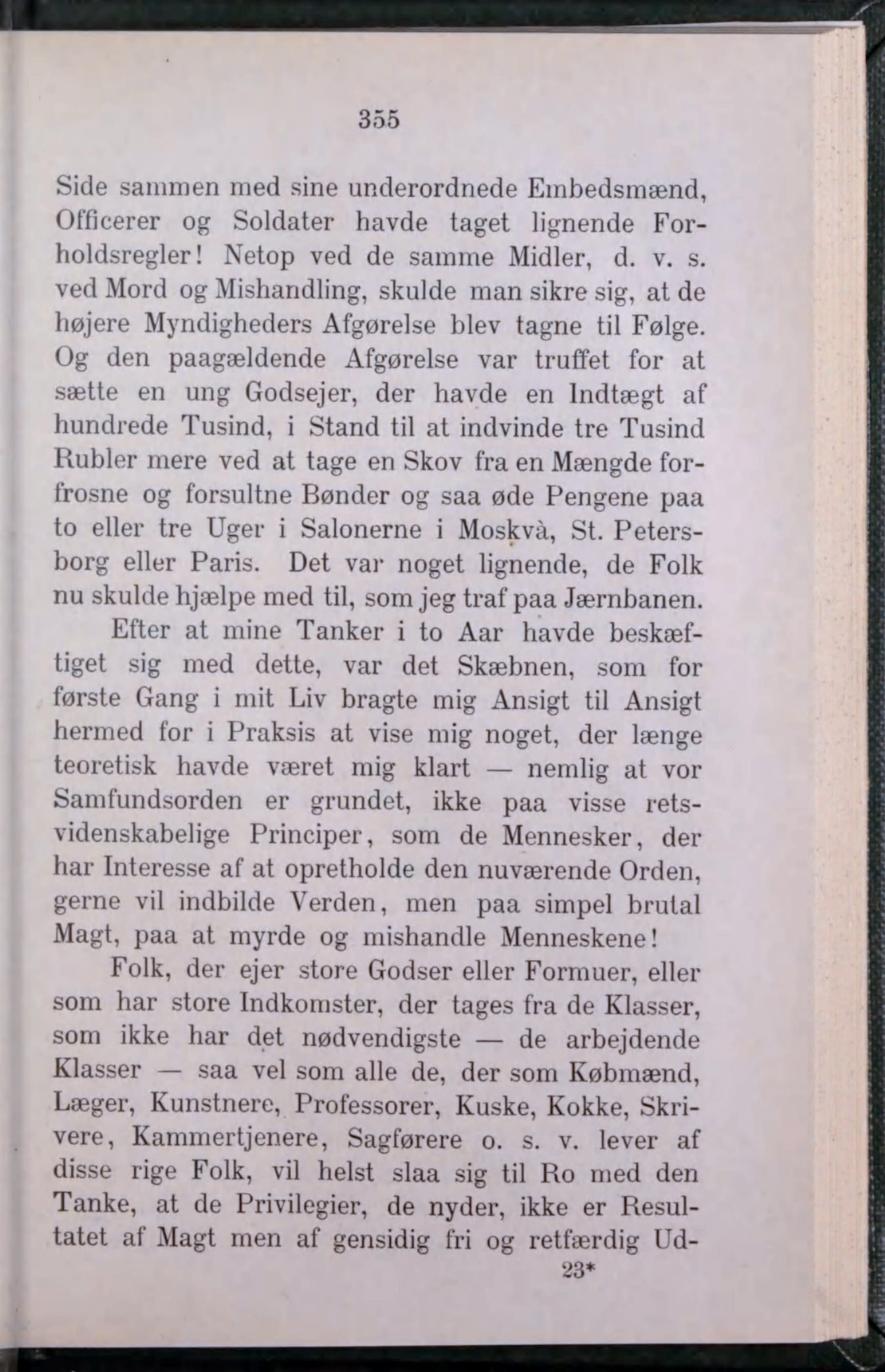 355

Side sammen med sine underordnede Embedsmænd, Officerer og Soldater havde taget lignende Forholdsregler! Netop ved de samme Midler, d. v. s. ved Mord og Mishandling, skulde man sikre sig, at de højere Myndigheders Afgørelse blev tagne til Følge. Og den paagældende Afgørelse var truffet for at sætte en ung Godsejer, der havde en Indtægt af hundrede Tusind, i Stand til at indvinde tre Tusind Rubler mere ved at tage en Skov fra en Mængde forfrosne og forsultne Bønder og saa øde Pengene paa to eller tre Uger i Salonerne i Moskvà, St. Petersborg eller Paris. Det var noget lignende, de Folk nu skulde hjælpe med til, som jeg traf paa Jærnbanen.

Efter at mine Tanker i to Aar havde beskæftiget sig med dette, var det Skæbnen, som for første Gang i mit Liv bragte mig Ansigt til Ansigt hermed for i Praksis at vise mig noget, der længe teoretisk havde været mig klart — nemlig at vor Samfundsorden er grundet, ikke paa visse retsvidenskabelige Principer, som de Mennesker, der har Interesse af at opretholde den nuværende Orden, gerne vil indbilde Verden, men paa simpel brutal Magt, paa at myrde og mishandle Menneskene!

Folk, der ejer store Godser eller Formuer, eller som har store Indkomster, der tages fra de Klasser, som ikke har det nødvendigste — de arbejdende Klasser — saa vel som alle de, der som Købmænd, Læger, Kunstnere, Professorer, Kuske, Kokke, Skrivere, Kammertjenere, Sagførere o. s. v. lever af disse rige Folk, vil helst slaa sig til Ro med den Tanke, at de Privilegier, de nyder, ikke er Resultatet af Magt men af gensidig fri og retfærdig Ud-

23*